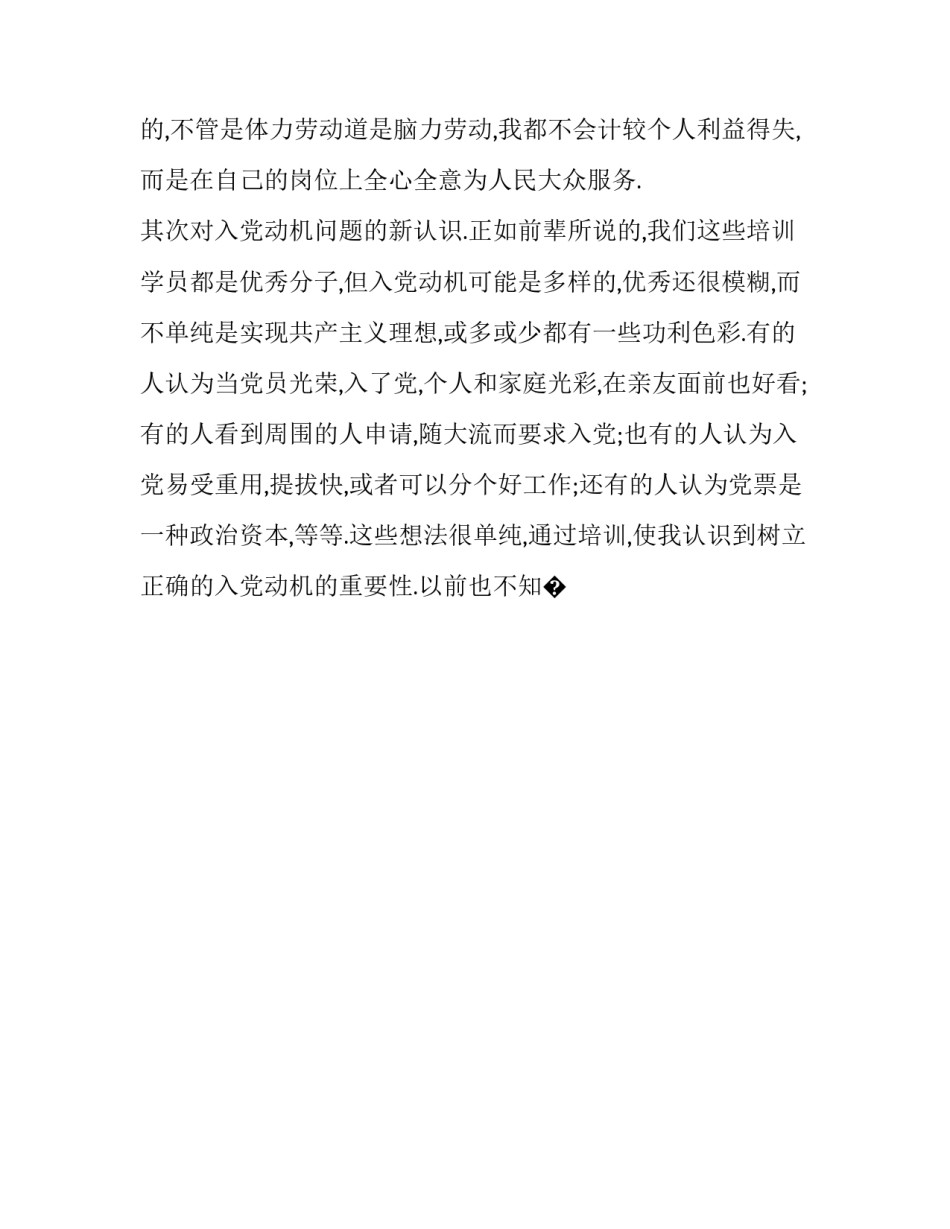 的,不管是体力劳动道是脑力劳动,我都不会计较个人利益得失,而是在自己的岗位上全心全意为人民大众服务.

其次对入党动机问题的新认识.正如前辈所说的,我们这些培训学员都是优秀分子,但入党动机可能是多样的,优秀还很模糊,而不单纯是实现共产主义理想,或多或少都有一些功利色彩.有的人认为当党员光荣,入了党,个人和家庭光彩,在亲友面前也好看;有的人看到周围的人申请,随大流而要求入党;也有的人认为入党易受重用,提拔快,或者可以分个好工作;还有的人认为党票是一种政治资本,等等.这些想法很单纯,通过培训,使我认识到树立正确的入党动机的重要性.以前也不知�